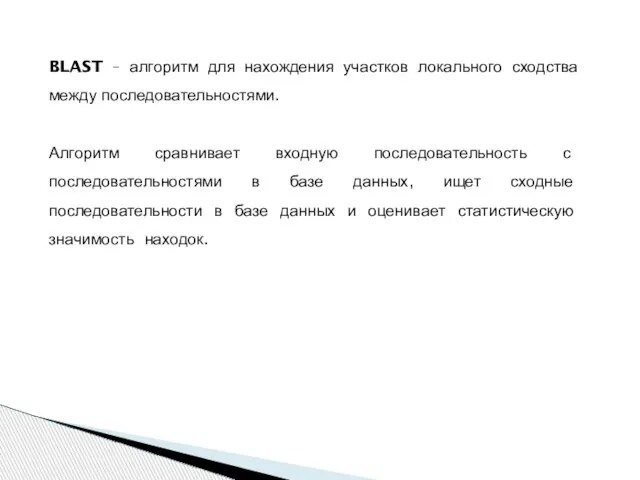 BLAST – алгоритм для нахождения участков локального сходства между последовательностями.

Алгоритм сравнивает входную последовательность с последовательностями в базе данных, ищет сходные последовательности в базе данных и оценивает статистическую значимость находок.